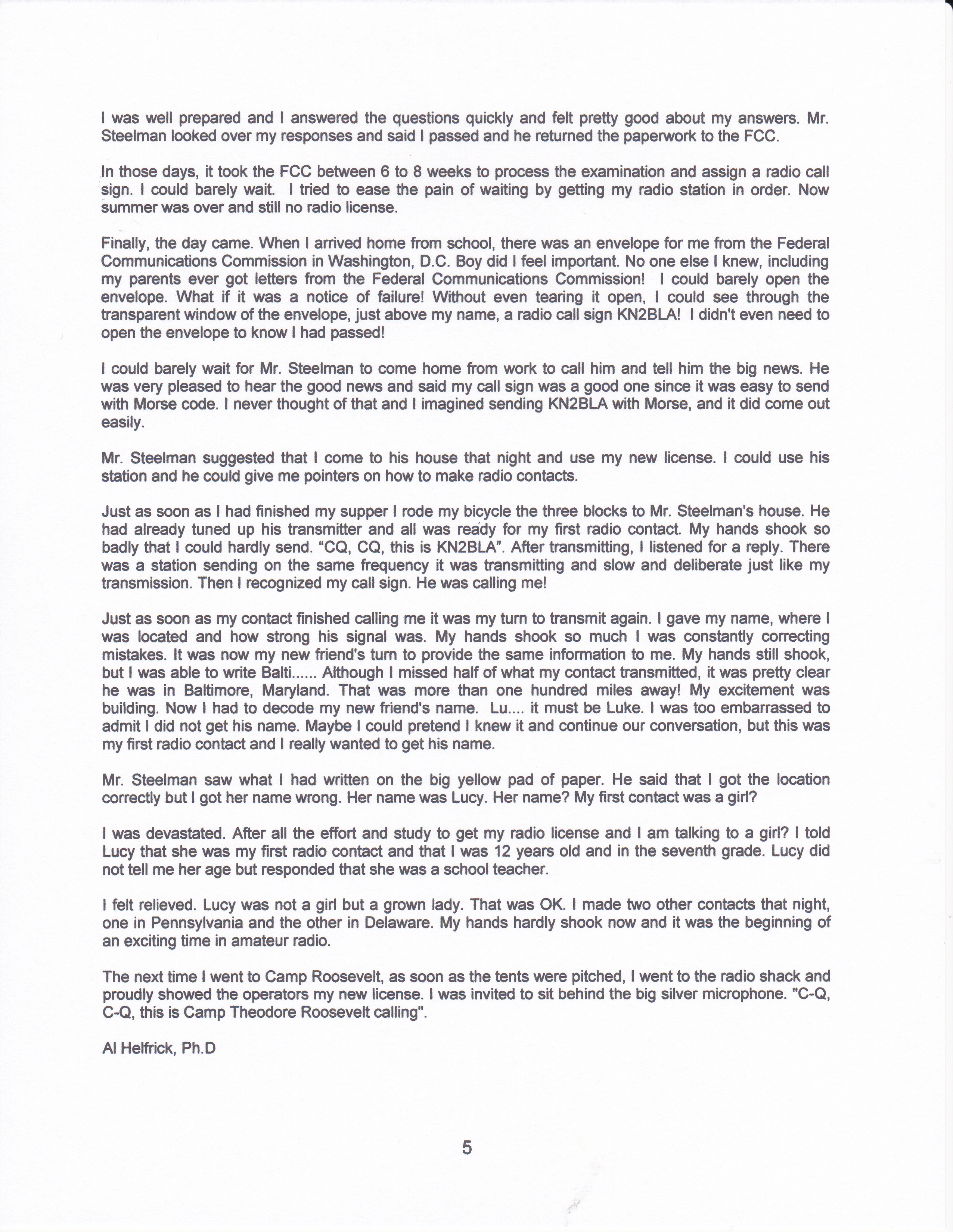 I was well prepared and I answered the questions quickly and felt pretty good about my answers. Mr. Steelman looked over my responses and said I passed and he returned the paperwork to the FCC.

In those days, it took the FCC between 6 to 8 weeks to process the examination and assign a radio call sign. I could barely wait. I tried to ease the pain of waiting by getting my radio station in order. Now summer was over and still no radio license.

Finally, the day came. When I arrived home from school, there was an envelope for me from the Federal Communications Commission in Washington, D.C. Boy did I feel important. No one else I knew, including my parents ever got letters from the Federal Communications Commission! I could barely open the envelope. What if it was a notice of failure! Without even tearing it open, I could see through the transparent window of the envelope, just above my name, a radio call sign KN2BLA! I didn't even need to open the envelope to know I had passed!

I could barely wait for Mr. Steelman to come home from work to call him and tell him the big news. He was very pleased to hear the good news and said my call sign was a good one since it was easy to send with Morse code. I never thought of that and I imagined sending KN2BLA with Morse, and it did come out easily.

Mr. Steelman suggested that I come to his house that night and use my new license. I could use his station and he could give me pointers on how to make radio contacts.

Just as soon as I had finished my supper I rode my bicycle the three blocks to Mr. Steelman's house. He had already tuned up his transmitter and all was ready for my first radio contact. My hands shook so badly that I could hardly send. "CQ, CQ, this is KN2BLA". After transmitting, I listened for a reply. There was a station sending on the same frequency it was transmitting and slow and deliberate just like my transmission. Then I recognized my call sign. He was calling me!

Just as soon as my contact finished calling me it was my turn to transmit again. I gave my name, where I was located and how strong his signal was. My hands shook so much I was constantly correcting mistakes. It was now my new friend's turn to provide the same information to me. My hands still shook, but I was able to write Balti...... Although I missed half of what my contact transmitted, it was pretty clear he was in Baltimore, Maryland. That was more than one hundred miles away! My excitement was building. Now I had to decode my new friend's name. Lu.... it must be Luke. I was too embarrassed to admit I did not get his name. Maybe I could pretend I knew it and continue our conversation, but this was my first radio contact and I really wanted to get his name.

Mr. Steelman saw what I had written on the big yellow pad of paper. He said that I got the location correctly but I got her name wrong. Her name was Lucy. Her name? My first contact was a girl?

I was devastated. After all the effort and study to get my radio license and I am talking to a girl? I told Lucy that she was my first radio contact and that I was 12 years old and in the seventh grade. Lucy did not tell me her age but responded that she was a school teacher.

I felt relieved. Lucy was not a girl but a grown lady. That was OK. I made two other contacts that night, one in Pennsylvania and the other in Delaware. My hands hardly shook now and it was the beginning of an exciting time in amateur radio.

The next time I went to Camp Roosevelt, as soon as the tents were pitched, I went to the radio shack and proudly showed the operators my new license. I was invited to sit behind the big silver microphone. "C-Q, C-Q, this is Camp Theodore Roosevelt calling".

Al Helfrick, Ph.D

5